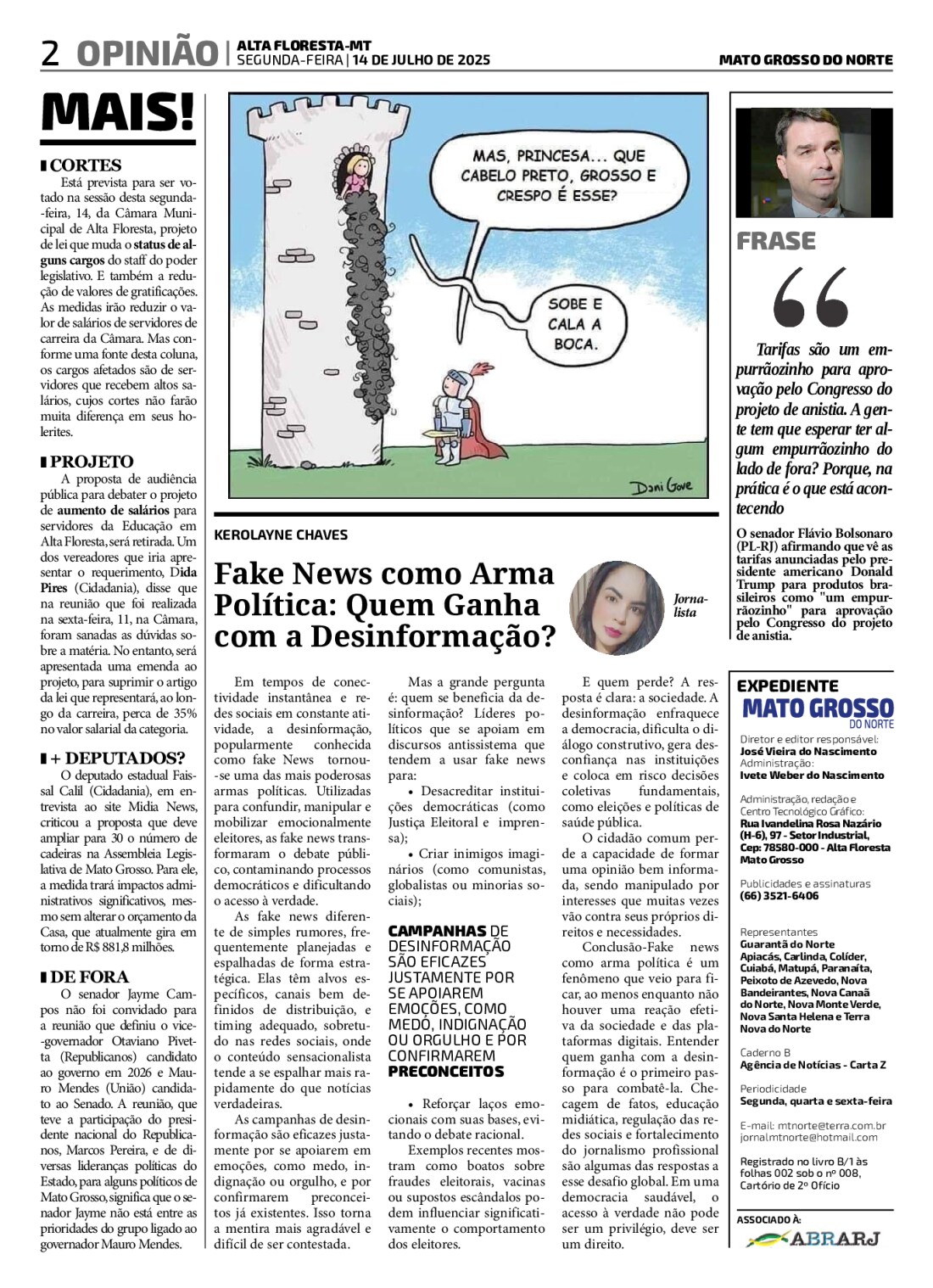 2 OPINIÃO | ALTA FLORESTA-MT
SEGUNDA-FEIRA | 14 DE JULHO DE 2025

MATO GROSSO DO NORTE

MAIS!

CORTES
Está prevista para ser votado na sessão desta segunda-feira, 14, da Câmara Municipal de Alta Floresta, projeto de lei que muda o status de alguns cargos do staff do poder legislativo. E também a redução de valores de gratificações. As medidas irão reduzir o valor de salários de servidores de carreira da Câmara. Mas conforme uma fonte desta coluna, os cargos afetados são de servidores que recebem altos salários, cujos cortes não farão muita diferença em seus holerites.

PROJETO
A proposta de audiência pública para debater o projeto de aumento de salários para servidores da Educação em Alta Floresta, será retirada. Um dos vereadores que iria apresentar o requerimento, Dida Pires (Cidadania), disse que na reunião que foi realizada na sexta-feira, 11, na Câmara, foram sanadas as dúvidas sobre a matéria. No entanto, será apresentada uma emenda ao projeto, para suprimir o artigo da lei que representará, ao longo da carreira, perca de 35% no valor salarial da categoria.

+ DEPUTADOS?
O deputado estadual Faissal Calil (Cidadania), em entrevista ao site Midia News, criticou a proposta que deve ampliar para 30 o número de cadeiras na Assembleia Legislativa de Mato Grosso. Para ele, a medida trará impactos administrativos significativos, mesmo sem alterar o orçamento da Casa, que atualmente gira em torno de R$ 881,8 milhões.

DE FORA
O senador Jayme Campos não foi convidado para a reunião que definiu o vice-governador Otaviano Pivetta (Republicanos) candidato ao governo em 2026 e Mauro Mendes (União) candidato ao Senado. A reunião, que teve a participação do presidente nacional do Republicanos, Marcos Pereira, e de diversas lideranças políticas do Estado, para alguns políticos de Mato Grosso, significa que o senador Jayme não está entre as prioridades do grupo ligado ao governador Mauro Mendes.

MAS, PRINCESA... QUE CABELO PRETO, GROSSO E CRESPO É ESSE?

SOBE E CALA A BOCA.

Dani Gove

KEROLAYNE CHAVES

Fake News como Arma Política: Quem Ganha com a Desinformação?

Jornalista

Em tempos de conectividade instantânea e redes sociais em constante atividade, a desinformação, popularmente conhecida como fake News tornou-se uma das mais poderosas armas políticas. Utilizadas para confundir, manipular e mobilizar emocionalmente eleitores, as fake news transformaram o debate público, contaminando processos democráticos e dificultando o acesso à verdade.

As fake news diferente de simples rumores, frequentemente planejadas e espalhadas de forma estratégica. Elas têm alvos específicos, canais bem definidos de distribuição, e timing adequado, sobretudo nas redes sociais, onde o conteúdo sensacionalista tende a se espalhar mais rapidamente do que notícias verdadeiras.

As campanhas de desinformação são eficazes justamente por se apoiarem em emoções, como medo, indignação ou orgulho, e por confirmarem preconceitos já existentes. Isso torna a mentira mais agradável e difícil de ser contestada.

Mas a grande pergunta é: quem se beneficia da desinformação? Líderes políticos que se apoiam em discursos antissistema que tendem a usar fake news para:

• Desacreditar instituições democráticas (como Justiça Eleitoral e imprensa);

• Criar inimigos imaginários (como comunistas, globalistas ou minorias sociais);

CAMPANHAS DE DESINFORMAÇÃO SÃO EFICAZES JUSTAMENTE POR SE APOIAREM EMOÇÕES, COMO MEDO, INDIGNAÇÃO OU ORGULHO E POR CONFIRMAREM PRECONCEITOS

• Reforçar laços emocionais com suas bases, evitando o debate racional.

Exemplos recentes mostram como boatos sobre fraudes eleitorais, vacinas ou supostos escândalos podem influenciar significativamente o comportamento dos eleitores.

E quem perde? A resposta é clara: a sociedade. A desinformação enfraquece a democracia, dificulta o diálogo construtivo, gera desconfiança nas instituições e coloca em risco decisões coletivas fundamentais, como eleições e políticas de saúde pública.

O cidadão comum perde a capacidade de formar uma opinião bem informada, sendo manipulado por interesses que muitas vezes vão contra seus próprios direitos e necessidades.

Conclusão-Fake news como arma política é um fenômeno que veio para ficar, ao menos enquanto não houver uma reação efetiva da sociedade e das plataformas digitais. Entender quem ganha com a desinformação é o primeiro passo para combatê-la. Checagem de fatos, educação midiática, regulação das redes sociais e fortalecimento do jornalismo profissional são algumas das respostas a esse desafio global. Em uma democracia saudável, o acesso à verdade não pode ser um privilégio, deve ser um direito.

FRASE

Tarifas são um empurrãozinho para aprovação pelo Congresso do projeto de anistia. A gente tem que esperar ter algum empurrãozinho do lado de fora? Porque, na prática é o que está acontecendo

O senador Flávio Bolsonaro (PL-RJ) afirmando que vê as tarifas anunciadas pelo presidente americano Donald Trump para produtos brasileiros como "um empurrãozinho" para aprovação pelo Congresso do projeto de anistia.

EXPEDIENTE
MATO GROSSO DO NORTE
Diretor e editor responsável:
José Vieira do Nascimento
Administração:
Ivete Weber do Nascimento

Administração, redação e Centro Tecnológico Gráfico:
Rua Ivandelina Rosa Nazário (H-6), 97 - Setor Industrial, Cep: 78580-000 - Alta Floresta Mato Grosso

Publicidades e assinaturas
(66) 3521-6406

Representantes
Guarantã do Norte
Apiacás, Carlinda, Colíder, Cuiabá, Matupá, Paranaíta, Peixoto de Azevedo, Nova Bandeirantes, Nova Canaã do Norte, Nova Monte Verde, Nova Santa Helena e Terra Nova do Norte

Caderno B
Agência de Notícias - Carta Z

Periodicidade
Segunda, quarta e sexta-feira

E-mail: mtnorte@terra.com.br
jornalmtnorte@hotmail.com

Registrado no livro B/1 às folhas 002 sob o nº 008, Cartório de 2º Ofício

ASSOCIADO À:
ABRARJ